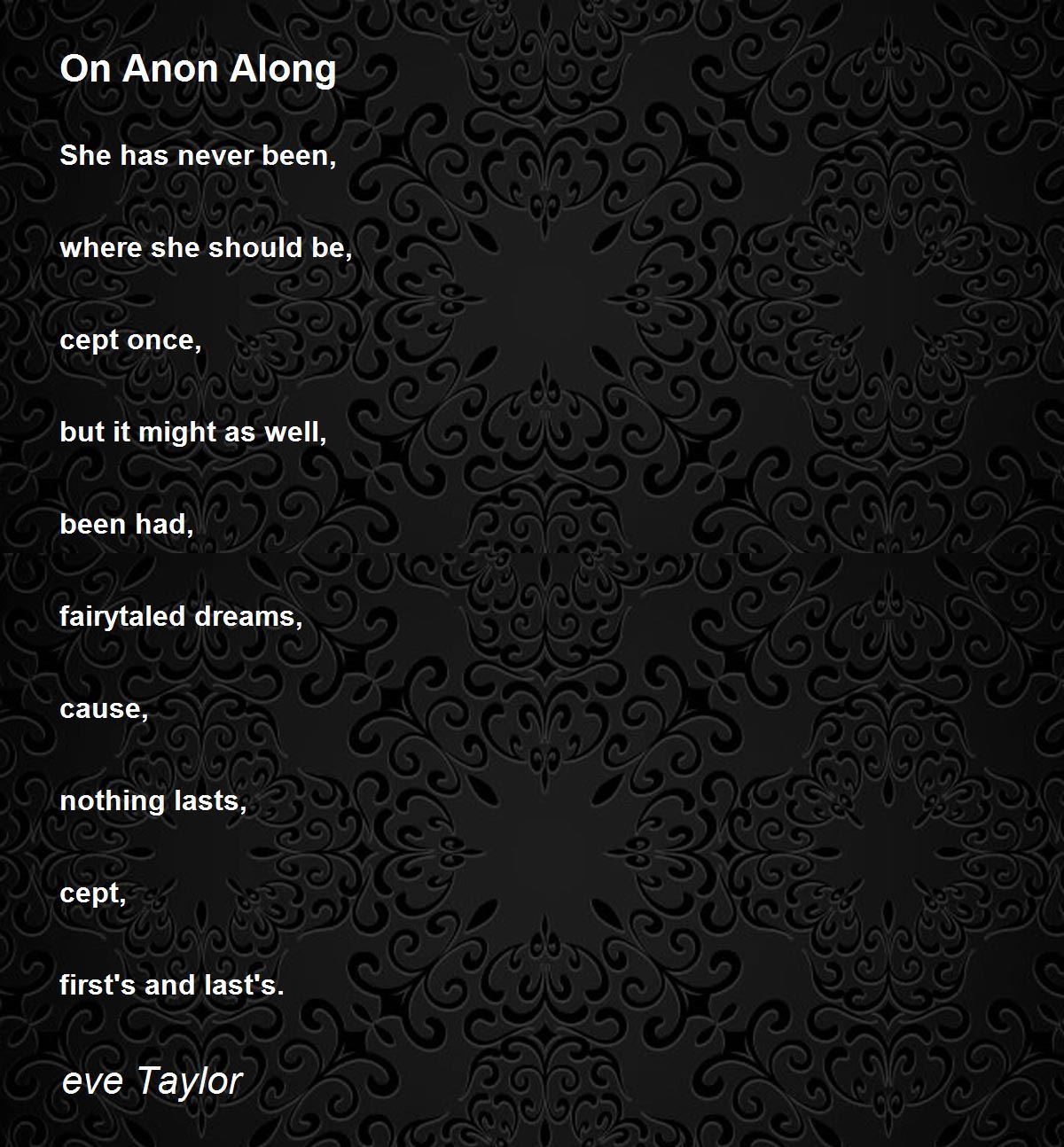 On Anon Along

She has never been,

where she should be,

cept once,

but it might as well,

been had,

fairytaled dreams,

cause,

nothing lasts,

cept,

first's and last's.

eve Taylor